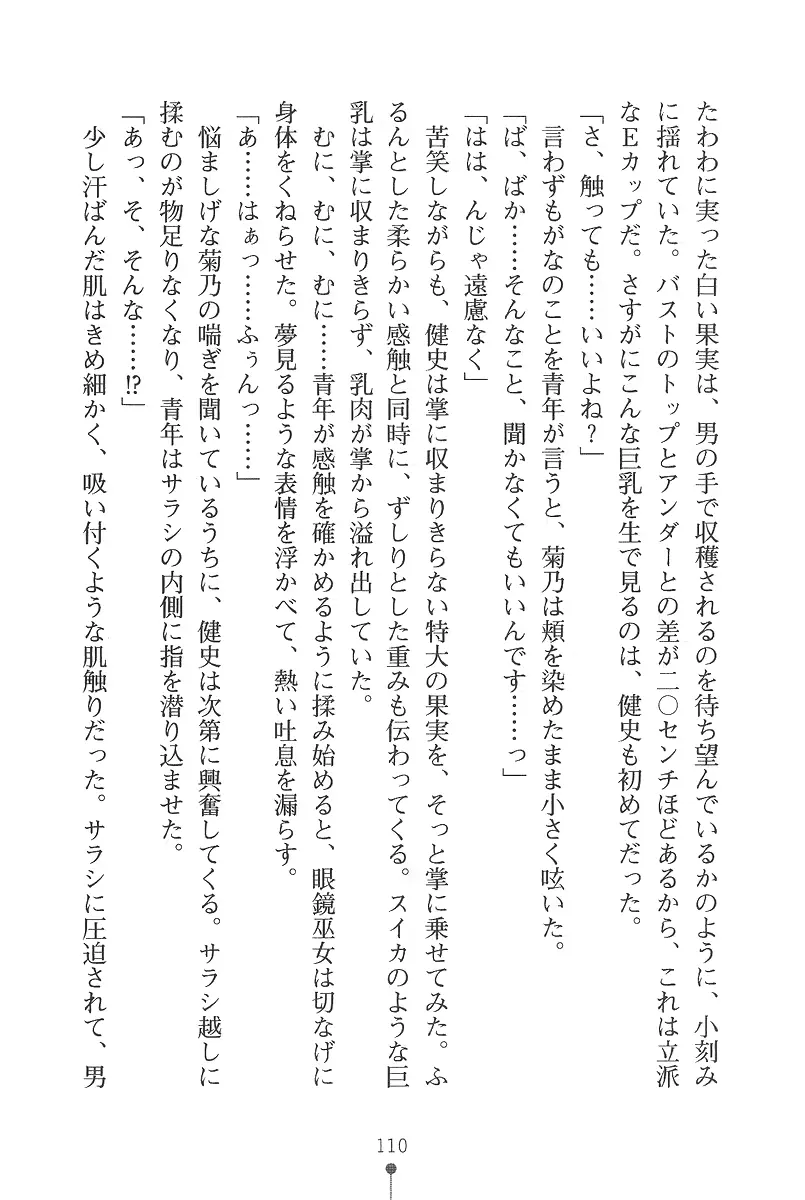 たわわに実った白い果実は、男の手で収穫されるのを待ち望んでいるかのように、小刻みに揺れていた。バストのトップとアンダーとの差が二〇センチほどあるから、これは立派なEカップだ。さすがにこんな巨乳を生で見るのは、健史も初めてだった。

「さ、触っても……いいよね？」

言わずもがなのことを青年が言うと、菊乃は頬を染めたまま小さく呟いた。

「ば、ばか……そんなこと、聞かなくてもいいんです……っ」

「はは、んじゃ遠慮なく」

苦笑しながらも、健史は掌に収まりきらない特大の果実を、そっと掌に乗せてみた。ふるんとした柔らかい感触と同時に、ずしりとした重みも伝わってくる。スイカのような巨乳は掌に収まりきらず、乳肉が掌から溢れ出していた。

むに、むに、むに……青年が感触を確かめるように揉み始めると、眼鏡巫女は切なげに身体をくねらせた。夢見るような表情を浮かべて、熱い吐息を漏らす。

「あ……はぁっ……ふぅんっ……」

悩ましげな菊乃の喘ぎを聞いているうちに、健史は次第に興奮してくる。サラシ越しに揉むのが物足りなくなり、青年はサラシの内側に指を潜り込ませた。

「あっ、そ、そんな……!?」

少し汗ばんだ肌はきめ細かく、吸い付くような肌触りだった。サラシに圧迫されて、男

110